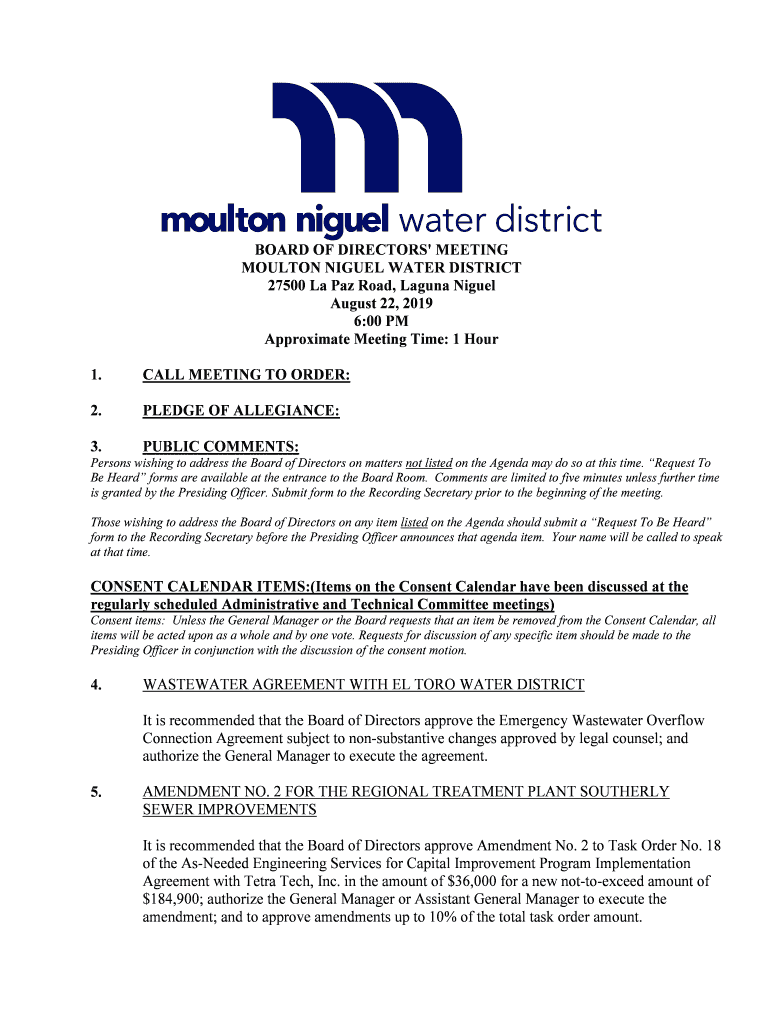 moulton niguel water district

BOARD OF DIRECTORS' MEETING
MOULTON NIGUEL WATER DISTRICT
27500 La Paz Road, Laguna Niguel
August 22, 2019
6:00 PM
Approximate Meeting Time: 1 Hour

1. CALL MEETING TO ORDER:

2. PLEDGE OF ALLEGIANCE:

3. PUBLIC COMMENTS:

Persons wishing to address the Board of Directors on matters not listed on the Agenda may do so at this time. "Request To Be Heard" forms are available at the entrance to the Board Room. Comments are limited to five minutes unless further time is granted by the Presiding Officer. Submit form to the Recording Secretary prior to the beginning of the meeting.

Those wishing to address the Board of Directors on any item listed on the Agenda should submit a "Request To Be Heard" form to the Recording Secretary before the Presiding Officer announces that agenda item. Your name will be called to speak at that time.

CONSENT CALENDAR ITEMS:(Items on the Consent Calendar have been discussed at the regularly scheduled Administrative and Technical Committee meetings)

Consent items: Unless the General Manager or the Board requests that an item be removed from the Consent Calendar, all items will be acted upon as a whole and by one vote. Requests for discussion of any specific item should be made to the Presiding Officer in conjunction with the discussion of the consent motion.

4. WASTEWATER AGREEMENT WITH EL TORO WATER DISTRICT

It is recommended that the Board of Directors approve the Emergency Wastewater Overflow Connection Agreement subject to non-substantive changes approved by legal counsel; and authorize the General Manager to execute the agreement.

5. AMENDMENT NO. 2 FOR THE REGIONAL TREATMENT PLANT SOUTHERLY SEWER IMPROVEMENTS

It is recommended that the Board of Directors approve Amendment No. 2 to Task Order No. 18 of the As-Needed Engineering Services for Capital Improvement Program Implementation Agreement with Tetra Tech, Inc. in the amount of $36,000 for a new not-to-exceed amount of $184,900; authorize the General Manager or Assistant General Manager to execute the amendment; and to approve amendments up to 10% of the total task order amount.